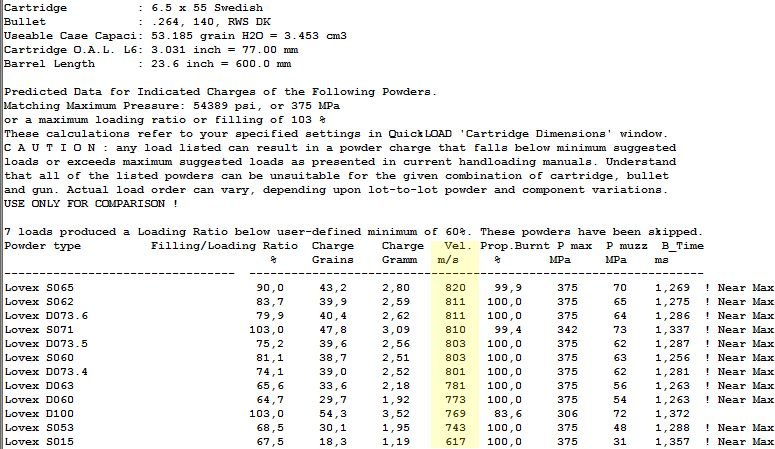 Cartridge : 6.5 x 55 Swedish
Bullet : .264, 140, RWS DK
Useable Case Capaci: 53.185 grain H2O = 3.453 cm3
Cartridge O.A.L. L6: 3.031 inch = 77.00 mm
Barrel Length : 23.6 inch = 600.0 mm

Predicted Data for Indicated Charges of the Following Powders.
Matching Maximum Pressure: 54389 psi, or 375 MPa
or a maximum loading ratio or filling of 103 %
These calculations refer to your specified settings in QuickLOAD 'Cartridge Dimensions' window.
C A U T I O N : any load listed can result in a powder charge that falls below minimum suggested loads or exceeds maximum suggested loads as presented in current handloading manuals. Understand that all of the listed powders can be unsuitable for the given combination of cartridge, bullet and gun. Actual load order can vary, depending upon lot-to-lot powder and component variations.
USE ONLY FOR COMPARISON !

7 loads produced a Loading Ratio below user-defined minimum of 60%. These powders have been skipped.

| Powder type | Filling/Loading Ratio % | Charge Grains | Charge Gramm | Vel. m/s | Prop.Burnt % | P max MPa | P muzz MPa | B_Time ms | |
|---|---|---|---|---|---|---|---|---|---|
| Lovex S065 | 90,0 | 43,2 | 2,80 | 820 | 99,9 | 375 | 70 | 1,269 | ! Near Max |
| Lovex S062 | 83,7 | 39,9 | 2,59 | 811 | 100,0 | 375 | 65 | 1,275 | ! Near Max |
| Lovex D073.6 | 79,9 | 40,4 | 2,62 | 811 | 100,0 | 375 | 64 | 1,286 | ! Near Max |
| Lovex S071 | 103,0 | 47,8 | 3,09 | 810 | 99,4 | 342 | 73 | 1,337 | ! Near Max |
| Lovex D073.5 | 75,2 | 39,6 | 2,56 | 803 | 100,0 | 375 | 62 | 1,287 | ! Near Max |
| Lovex S060 | 81,1 | 38,7 | 2,51 | 803 | 100,0 | 375 | 63 | 1,256 | ! Near Max |
| Lovex D073.4 | 74,1 | 39,0 | 2,52 | 801 | 100,0 | 375 | 62 | 1,281 | ! Near Max |
| Lovex D063 | 65,6 | 33,6 | 2,18 | 781 | 100,0 | 375 | 56 | 1,263 | ! Near Max |
| Lovex D060 | 64,7 | 29,7 | 1,92 | 773 | 100,0 | 375 | 54 | 1,263 | ! Near Max |
| Lovex D100 | 103,0 | 54,3 | 3,52 | 769 | 83,6 | 306 | 72 | 1,372 | |
| Lovex S053 | 68,5 | 30,1 | 1,95 | 743 | 100,0 | 375 | 48 | 1,288 | ! Near Max |
| Lovex S015 | 67,5 | 18,3 | 1,19 | 617 | 100,0 | 375 | 31 | 1,357 | ! Near Max |